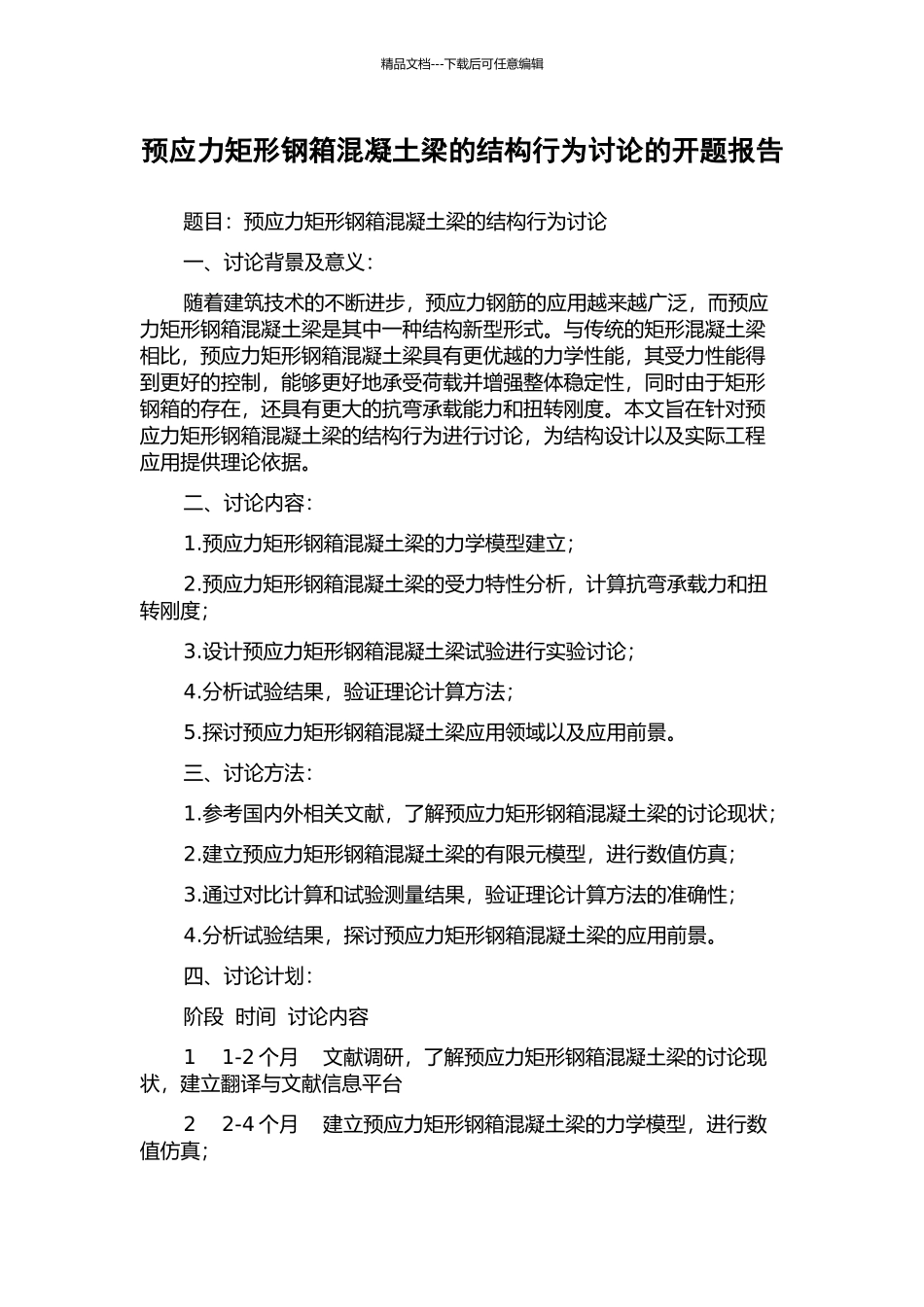 精品文档---下载后可任意编辑

预应力矩形钢箱混凝土梁的结构行为讨论的开题报告

题目：预应力矩形钢箱混凝土梁的结构行为讨论

一、讨论背景及意义：

随着建筑技术的不断进步，预应力钢筋的应用越来越广泛，而预应力矩形钢箱混凝土梁是其中一种结构新型形式。与传统的矩形混凝土梁相比，预应力矩形钢箱混凝土梁具有更优越的力学性能，其受力性能得到更好的控制，能够更好地承受荷载并增强整体稳定性，同时由于矩形钢箱的存在，还具有更大的抗弯承载能力和扭转刚度。本文旨在针对预应力矩形钢箱混凝土梁的结构行为进行讨论，为结构设计以及实际工程应用提供理论依据。

二、讨论内容：

1.预应力矩形钢箱混凝土梁的力学模型建立；

2.预应力矩形钢箱混凝土梁的受力特性分析，计算抗弯承载力和扭转刚度；

3.设计预应力矩形钢箱混凝土梁试验进行实验讨论；

4.分析试验结果，验证理论计算方法；

5.探讨预应力矩形钢箱混凝土梁应用领域以及应用前景。

三、讨论方法：

1.参考国内外相关文献，了解预应力矩形钢箱混凝土梁的讨论现状；

2.建立预应力矩形钢箱混凝土梁的有限元模型，进行数值仿真；

3.通过对比计算和试验测量结果，验证理论计算方法的准确性；

4.分析试验结果，探讨预应力矩形钢箱混凝土梁的应用前景。

四、讨论计划：

阶段 时间 讨论内容

1 1-2 个月 文献调研，了解预应力矩形钢箱混凝土梁的讨论现状，建立翻译与文献信息平台

2 2-4 个月 建立预应力矩形钢箱混凝土梁的力学模型，进行数值仿真；